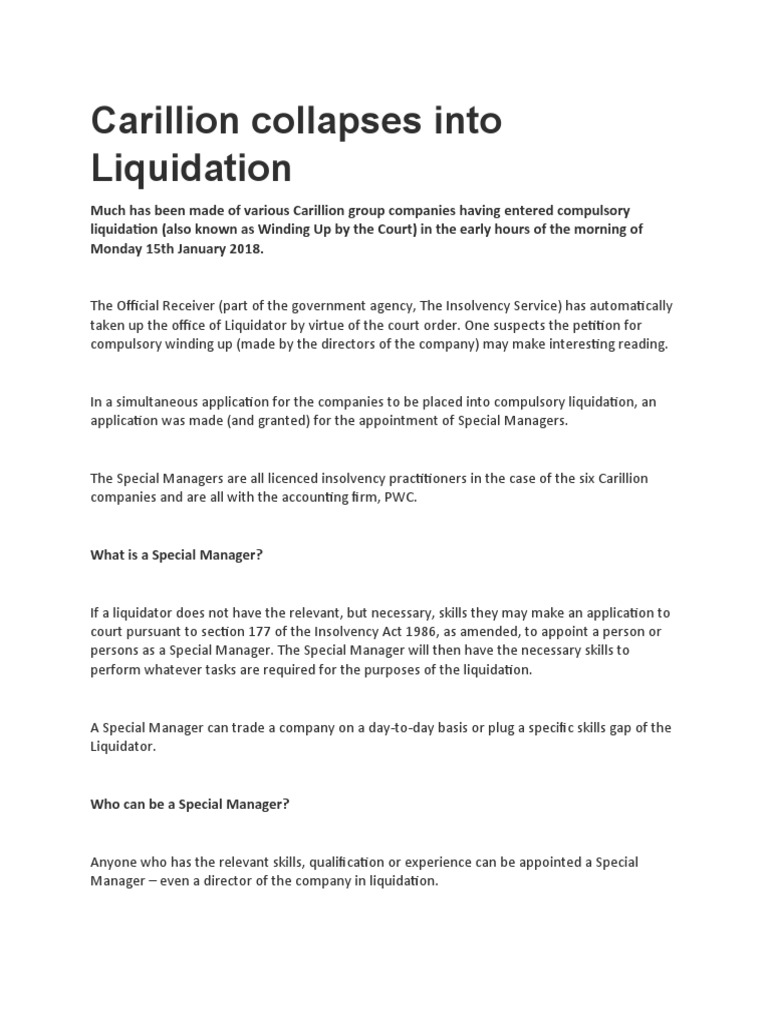 Carillion collapses into Liquidation

Much has been made of various Carillion group companies having entered compulsory liquidation (also known as Winding Up by the Court) in the early hours of the morning of Monday 15th January 2018.

The Official Receiver (part of the government agency, The Insolvency Service) has automatically taken up the office of Liquidator by virtue of the court order. One suspects the petition for compulsory winding up (made by the directors of the company) may make interesting reading.

In a simultaneous application for the companies to be placed into compulsory liquidation, an application was made (and granted) for the appointment of Special Managers.

The Special Managers are all licenced insolvency practitioners in the case of the six Carillion companies and are all with the accounting firm, PWC.

What is a Special Manager?

If a liquidator does not have the relevant, but necessary, skills they may make an application to court pursuant to section 177 of the Insolvency Act 1986, as amended, to appoint a person or persons as a Special Manager. The Special Manager will then have the necessary skills to perform whatever tasks are required for the purposes of the liquidation.

A Special Manager can trade a company on a day-to-day basis or plug a specific skills gap of the Liquidator.

Who can be a Special Manager?

Anyone who has the relevant skills, qualification or experience can be appointed a Special Manager – even a director of the company in liquidation.